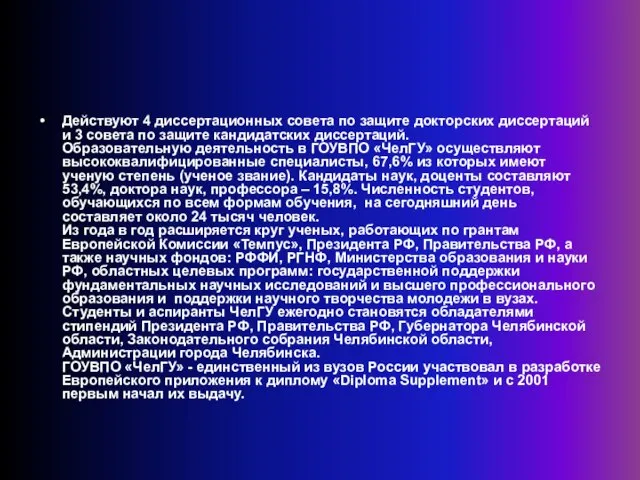 • Действуют 4 диссертационных совета по защите докторских диссертаций и 3 совета по защите кандидатских диссертаций.
Образовательную деятельность в ГОУВПО «ЧелГУ» осуществляют высококвалифицированные специалисты, 67,6% из которых имеют ученую степень (ученое звание). Кандидаты наук, доценты составляют 53,4%, доктора наук, профессора – 15,8%. Численность студентов, обучающихся по всем формам обучения, на сегодняшний день составляет около 24 тысяч человек.
Из года в год расширяется круг ученых, работающих по грантам Европейской Комиссии «Темпус», Президента РФ, Правительства РФ, а также научных фондов: РФФИ, РГНФ, Министерства образования и науки РФ, областных целевых программ: государственной поддержки фундаментальных научных исследований и высшего профессионального образования и поддержки научного творчества молодежи в вузах.
Студенты и аспиранты ЧелГУ ежегодно становятся обладателями стипендий Президента РФ, Правительства РФ, Губернатора Челябинской области, Законодательного собрания Челябинской области, Администрации города Челябинска.
ГОУВПО «ЧелГУ» - единственный из вузов России участвовал в разработке Европейского приложения к диплому «Diploma Supplement» и с 2001 первым начал их выдачу.